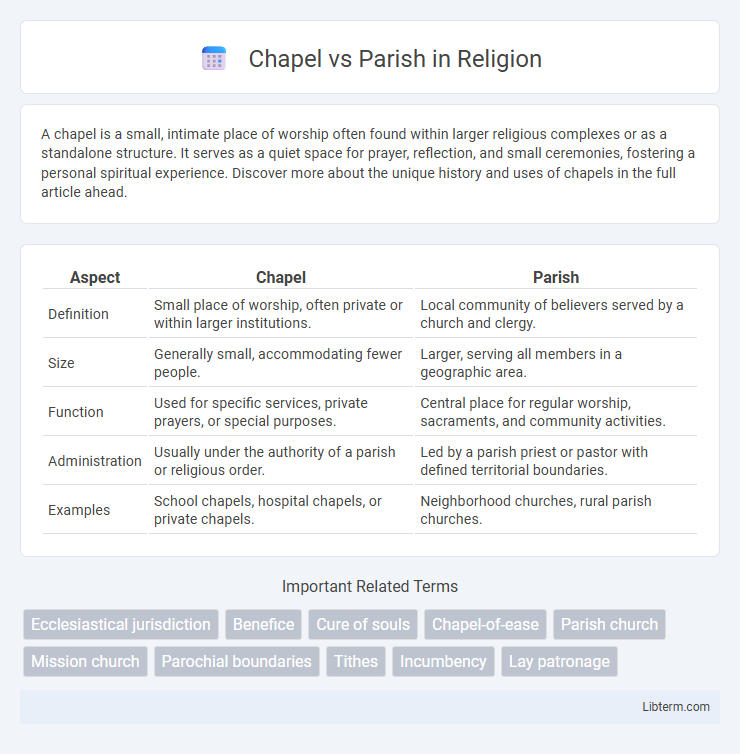 Chapel vs Parish in Religion

A chapel is a small, intimate place of worship often found within larger religious complexes or as a standalone structure. It serves as a quiet space for prayer, reflection, and small ceremonies, fostering a personal spiritual experience. Discover more about the unique history and uses of chapels in the full article ahead.

| Aspect | Chapel | Parish |
|---|---|---|
| Definition | Small place of worship, often private or within larger institutions. | Local community of believers served by a church and clergy. |
| Size | Generally small, accommodating fewer people. | Larger, serving all members in a geographic area. |
| Function | Used for specific services, private prayers, or special purposes. | Central place for regular worship, sacraments, and community activities. |
| Administration | Usually under the authority of a parish or religious order. | Led by a parish priest or pastor with defined territorial boundaries. |
| Examples | School chapels, hospital chapels, or private chapels. | Neighborhood churches, rural parish churches. |

Important Related Terms

Ecclesiastical jurisdiction
Benefice
Cure of souls
Chapel-of-ease
Parish church
Mission church
Parochial boundaries
Tithes
Incumbency
Lay patronage

Libterm.com